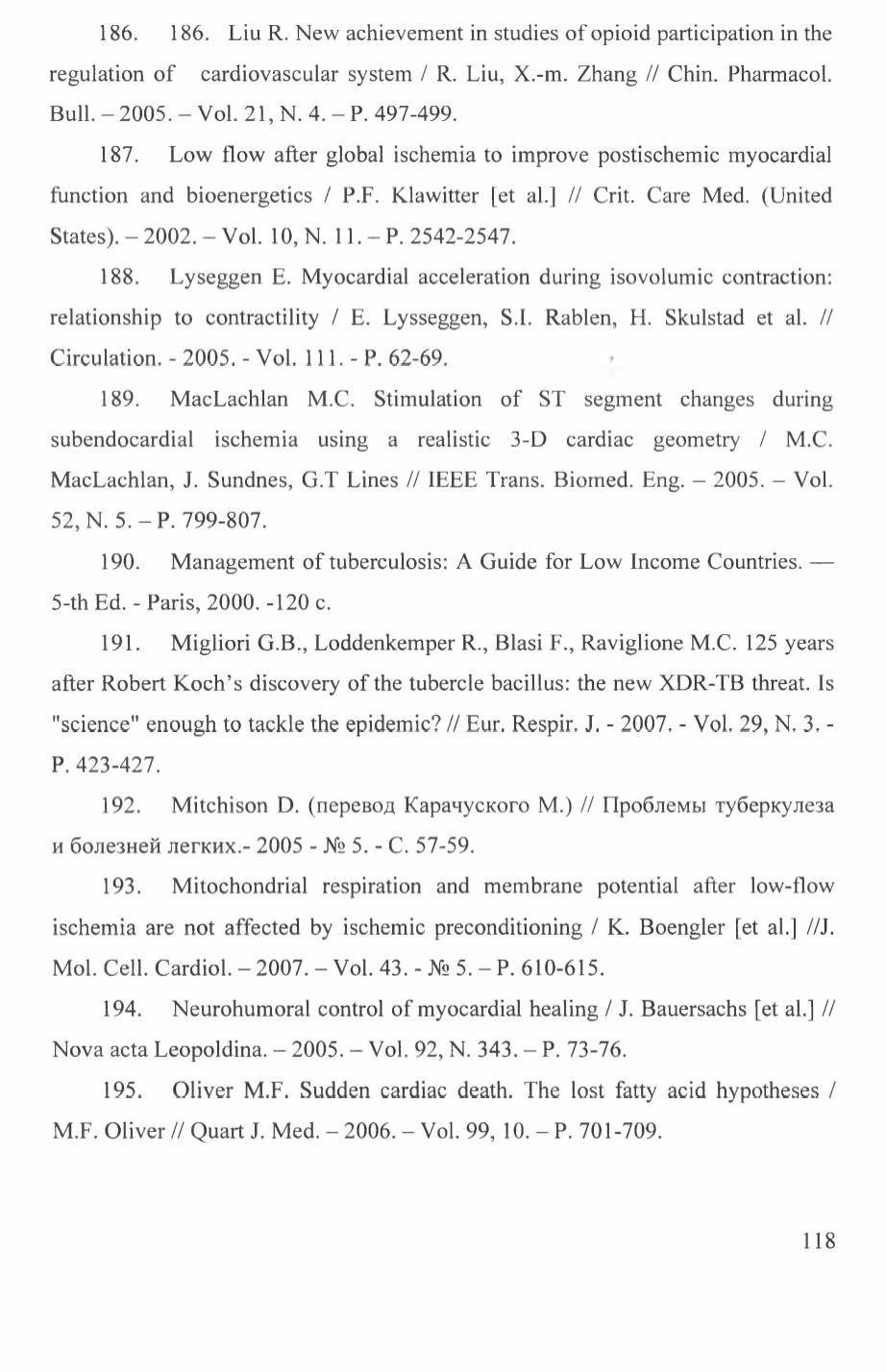 186. 186. Liu R. New achievement in studies of opioid participation in the regulation of cardiovascular system / R. Liu, X.-m. Zhang // Chin. Pharmacol. Bull. – 2005. – Vol. 21, N. 4. – P. 497-499.

187. Low flow after global ischemia to improve postischemic myocardial function and bioenergetics / P.F. Klawitter [et al.] // Crit. Care Med. (United States). – 2002. – Vol. 10, N. 11. – P. 2542-2547.

188. Lyseggen E. Myocardial acceleration during isovolumic contraction: relationship to contractility / E. Lysseggen, S.I. Rablen, H. Skulstad et al. // Circulation. - 2005. - Vol. 111. - P. 62-69.

189. MacLachlan M.C. Stimulation of ST segment changes during subendocardial ischemia using a realistic 3-D cardiac geometry / M.C. MacLachlan, J. Sundnes, G.T Lines // IEEE Trans. Biomed. Eng. – 2005. – Vol. 52, N. 5. – P. 799-807.

190. Management of tuberculosis: A Guide for Low Income Countries. — 5-th Ed. - Paris, 2000. -120 c.

191. Migliori G.B., Loddenkemper R., Blasi F., Raviglione M.C. 125 years after Robert Koch's discovery of the tubercle bacillus: the new XDR-TB threat. Is "science" enough to tackle the epidemic? // Eur. Respir. J. - 2007. - Vol. 29, N. 3. - P. 423-427.

192. Mitchison D. (перевод Карачуского М.) // Проблемы туберкулеза и болезней легких.- 2005 - № 5. - С. 57-59.

193. Mitochondrial respiration and membrane potential after low-flow ischemia are not affected by ischemic preconditioning / K. Boengler [et al.] //J. Mol. Cell. Cardiol. – 2007. – Vol. 43. - № 5. – P. 610-615.

194. Neurohumoral control of myocardial healing / J. Bauersachs [et al.] // Nova acta Leopoldina. – 2005. – Vol. 92, N. 343. – P. 73-76.

195. Oliver M.F. Sudden cardiac death. The lost fatty acid hypotheses / M.F. Oliver // Quart J. Med. – 2006. – Vol. 99, 10. – P. 701-709.

118